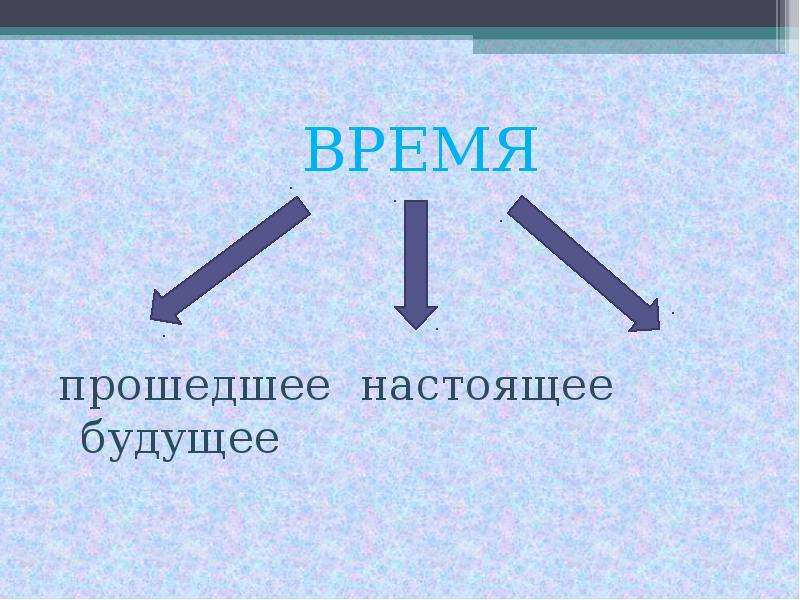 ВРЕМЯ

прошедшее настоящее будущее